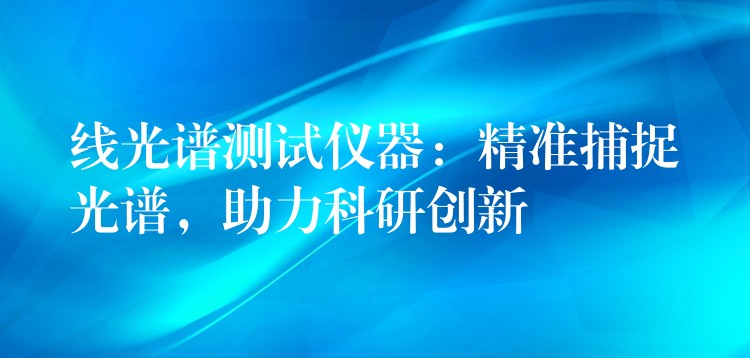 线光谱测试仪器：精准捕捉光谱，助力科研创新